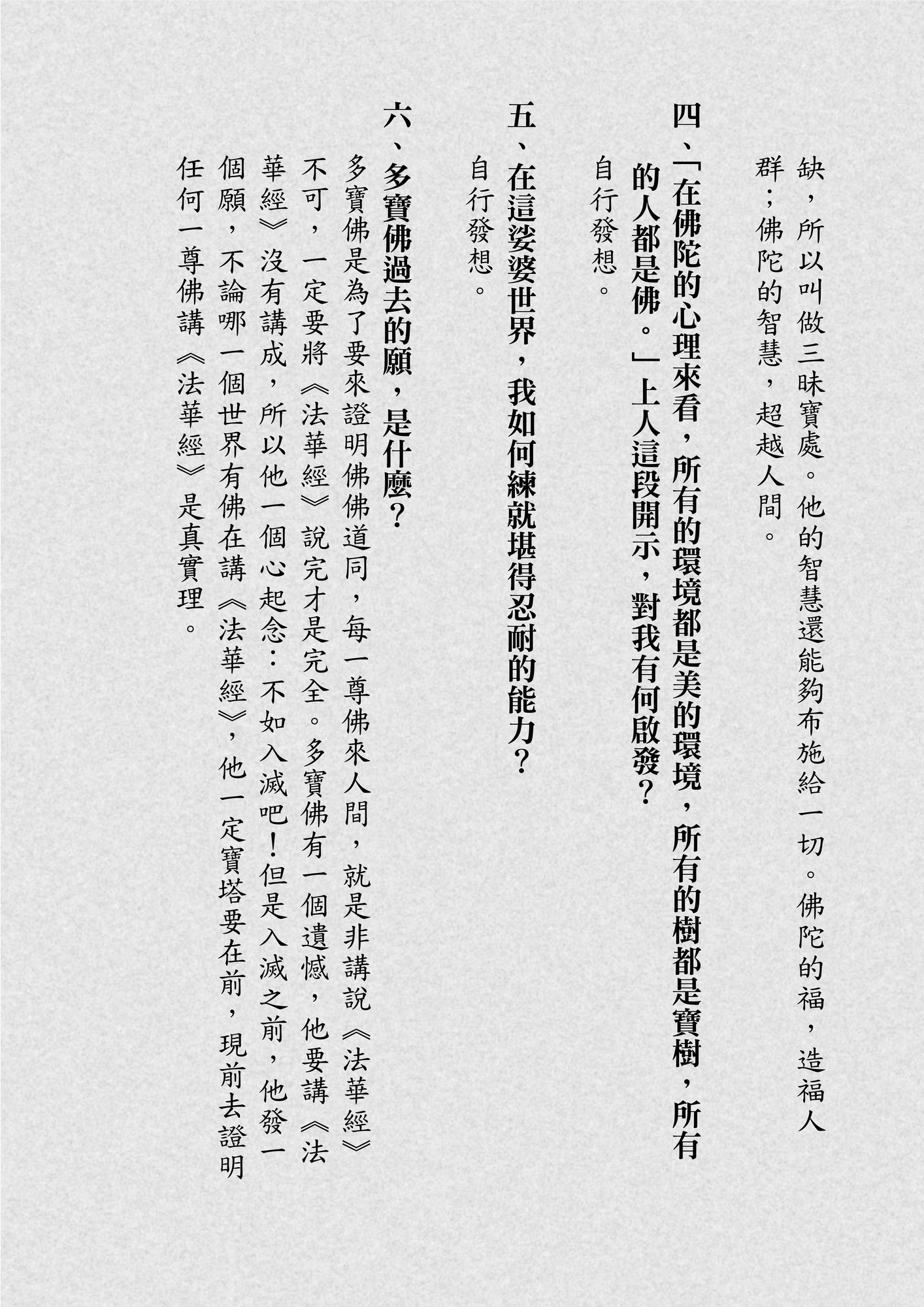 缺，所以叫做三昧寶處。他的智慧還能夠布施給一切。佛陀的福，造福人群；佛陀的智慧，超越人間。

四、「在佛陀的心理來看，所有的環境都是美的環境，所有的樹都是寶樹，所有的人都是佛。」上人這段開示，對我有何啟發？

自行發想。

五、在這娑婆世界，我如何練就堪得忍耐的能力？

自行發想。

六、多寶佛過去的願，是什麼？

多寶佛是為了要來證明佛佛道同，每一尊佛來人間，就是非講說《法華經》不可，一定要將《法華經》說完才是完全。多寶佛有一個遺憾，他要講《法華經》沒有講成，所以他一個心起念：不如入滅吧！但是入滅之前，他發一個願，不論哪一個世界有佛在講《法華經》，他一定寶塔要在前，現前去證明任何一尊佛講《法華經》是真實理。